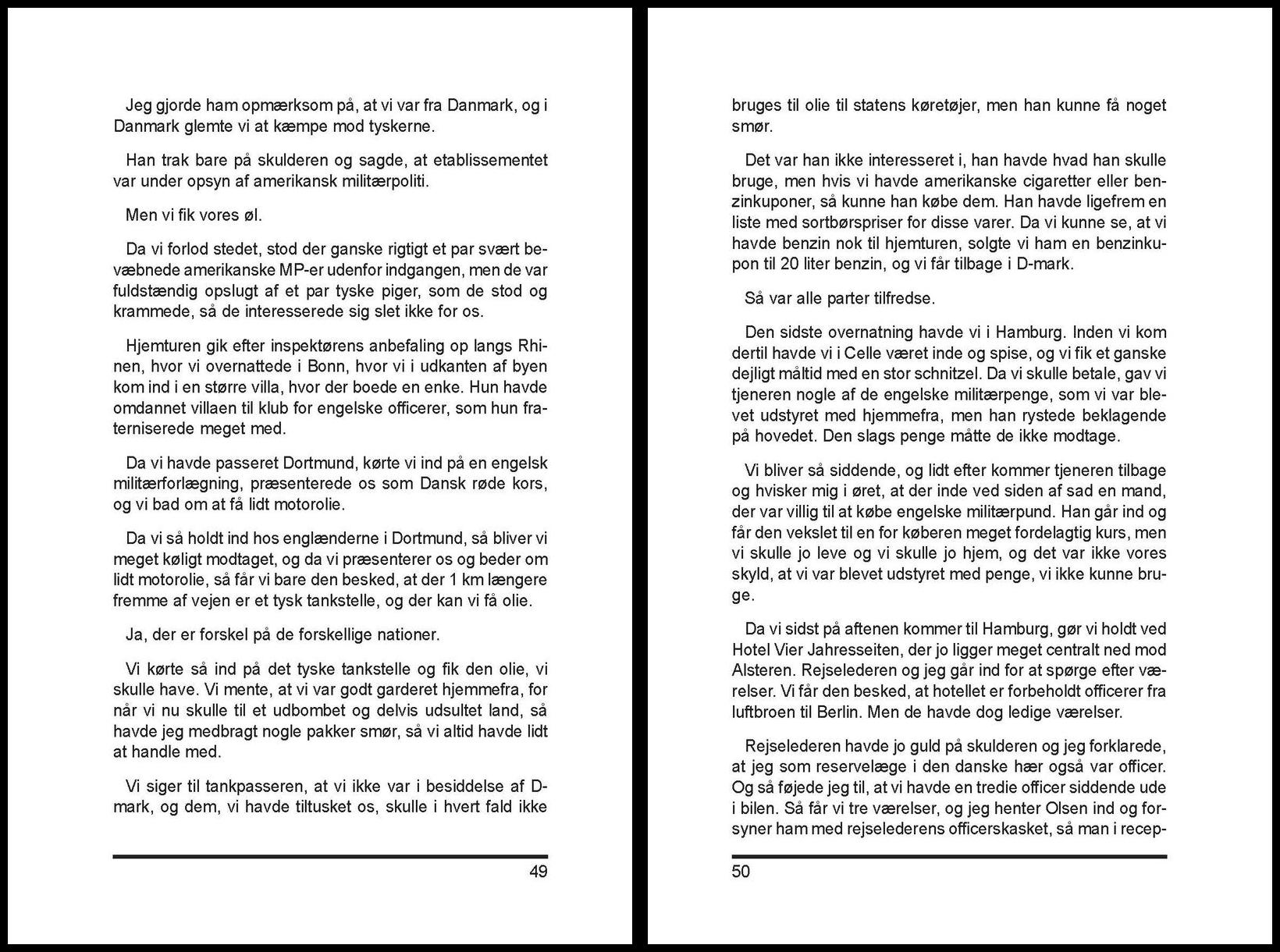 Jeg gjorde ham opmærksom på, at vi var fra Danmark, og i Danmark glemte vi at kæmpe mod tyskerne.

Han trak bare på skulderen og sagde, at etablissementet var under opsyn af amerikansk militærpoliti.

Men vi fik vores øl.

Da vi forlod stedet, stod der ganske rigtigt et par svært bevæbnede amerikanske MP-er udenfor indgangen, men de var fuldstændig opslugt af et par tyske piger, som de stod og krammede, så de interesserede sig slet ikke for os.

Hjemturen gik efter inspektørens anbefaling op langs Rhinen, hvor vi overnattede i Bonn, hvor vi i udkanten af byen kom ind i en større villa, hvor der boede en enke. Hun havde omdannet villaen til klub for engelske officerer, som hun fraterniserede meget med.

Da vi havde passeret Dortmund, kørte vi ind på en engelsk militærforlægning, præsenterede os som Dansk røde kors, og vi bad om at få lidt motorolie.

Da vi så holdt ind hos englænderne i Dortmund, så bliver vi meget køligt modtaget, og da vi præsenterer os og beder om lidt motorolie, så får vi bare den besked, at der 1 km længere fremme af vejen er et tysk tankstelle, og der kan vi få olie.

Ja, der er forskel på de forskellige nationer.

Vi kørte så ind på det tyske tankstelle og fik den olie, vi skulle have. Vi mente, at vi var godt garderet hjemmefra, for når vi nu skulle til et udbombet og delvis udsultet land, så havde jeg medbragt nogle pakker smør, så vi altid havde lidt at handle med.

Vi siger til tankpasseren, at vi ikke var i besiddelse af D-mark, og dem, vi havde tiltusket os, skulle i hvert fald ikke

49

bruges til olie til statens køretøjer, men han kunne få noget smør.

Det var han ikke interesseret i, han havde hvad han skulle bruge, men hvis vi havde amerikanske cigaretter eller benzinkuponer, så kunne han købe dem. Han havde ligefrem en liste med sortbørspriser for disse varer. Da vi kunne se, at vi havde benzin nok til hjemturen, solgte vi ham en benzinkupon til 20 liter benzin, og vi får tilbage i D-mark.

Så var alle parter tilfredse.

Den sidste overnatning havde vi i Hamburg. Inden vi kom dertil havde vi i Celle været inde og spise, og vi fik et ganske dejligt måltid med en stor schnitzel. Da vi skulle betale, gav vi tjeneren nogle af de engelske militærpenge, som vi var blevet udstyret med hjemmefra, men han rystede beklagende på hovedet. Den slags penge måtte de ikke modtage.

Vi bliver så siddende, og lidt efter kommer tjeneren tilbage og hvisker mig i øret, at der inde ved siden af sad en mand, der var villig til at købe engelske militærpund. Han går ind og får den vekslet til en for køberen meget fordelagtig kurs, men vi skulle jo leve og vi skulle jo hjem, og det var ikke vores skyld, at vi var blevet udstyret med penge, vi ikke kunne bruge.

Da vi sidst på aftenen kommer til Hamburg, gør vi holdt ved Hotel Vier Jahresseiten, der jo ligger meget centralt ned mod Alsteren. Rejselederen og jeg går ind for at spørge efter værelser. Vi får den besked, at hotellet er forbeholdt officerer fra luftbroen til Berlin. Men de havde dog ledige værelser.

Rejselederen havde jo guld på skulderen og jeg forklarede, at jeg som reservelæge i den danske hær også var officer. Og så føjede jeg til, at vi havde en tredie officer siddende ude i bilen. Så får vi tre værelser, og jeg henter Olsen ind og forsyner ham med rejselederens officerskasket, så man i recep-

50